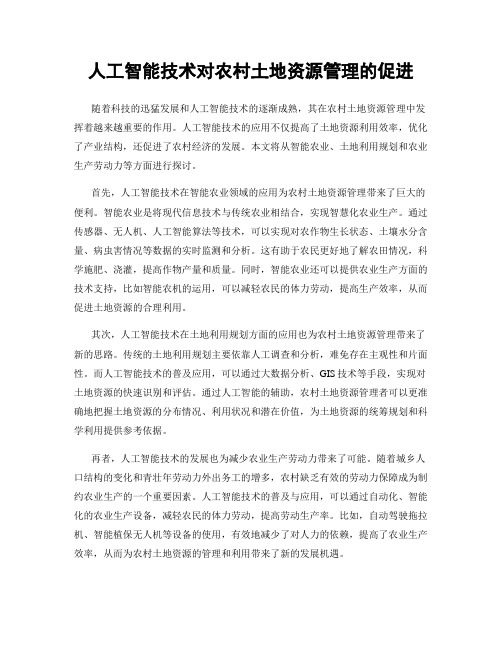 人工智能技术对农村土地资源管理的促进

随着科技的迅猛发展和人工智能技术的逐渐成熟，其在农村土地资源管理中发挥着越来越重要的作用。人工智能技术的应用不仅提高了土地资源利用效率，优化了产业结构，还促进了农村经济的发展。本文将从智能农业、土地利用规划和农业生产劳动力等方面进行探讨。

首先，人工智能技术在智能农业领域的应用为农村土地资源管理带来了巨大的便利。智能农业是将现代信息技术与传统农业相结合，实现智慧化农业生产。通过传感器、无人机、人工智能算法等技术，可以实现对农作物生长状态、土壤水分含量、病虫害情况等数据的实时监测和分析。这有助于农民更好地了解农田情况，科学施肥、浇灌，提高作物产量和质量。同时，智能农业还可以提供农业生产方面的技术支持，比如智能农机的运用，可以减轻农民的体力劳动，提高生产效率，从而促进土地资源的合理利用。

其次，人工智能技术在土地利用规划方面的应用也为农村土地资源管理带来了新的思路。传统的土地利用规划主要依靠人工调查和分析，难免存在主观性和片面性。而人工智能技术的普及应用，可以通过大数据分析、GIS技术等手段，实现对土地资源的快速识别和评估。通过人工智能的辅助，农村土地资源管理者可以更准确地把握土地资源的分布情况、利用状况和潜在价值，为土地资源的统筹规划和科学利用提供参考依据。

再者，人工智能技术的发展也为减少农业生产劳动力带来了可能。随着城乡人口结构的变化和青壮年劳动力外出务工的增多，农村缺乏有效的劳动力保障成为制约农业生产的一个重要因素。人工智能技术的普及与应用，可以通过自动化、智能化的农业生产设备，减轻农民的体力劳动，提高劳动生产率。比如，自动驾驶拖拉机、智能植保无人机等设备的使用，有效地减少了对人力的依赖，提高了农业生产效率，从而为农村土地资源的管理和利用带来了新的发展机遇。